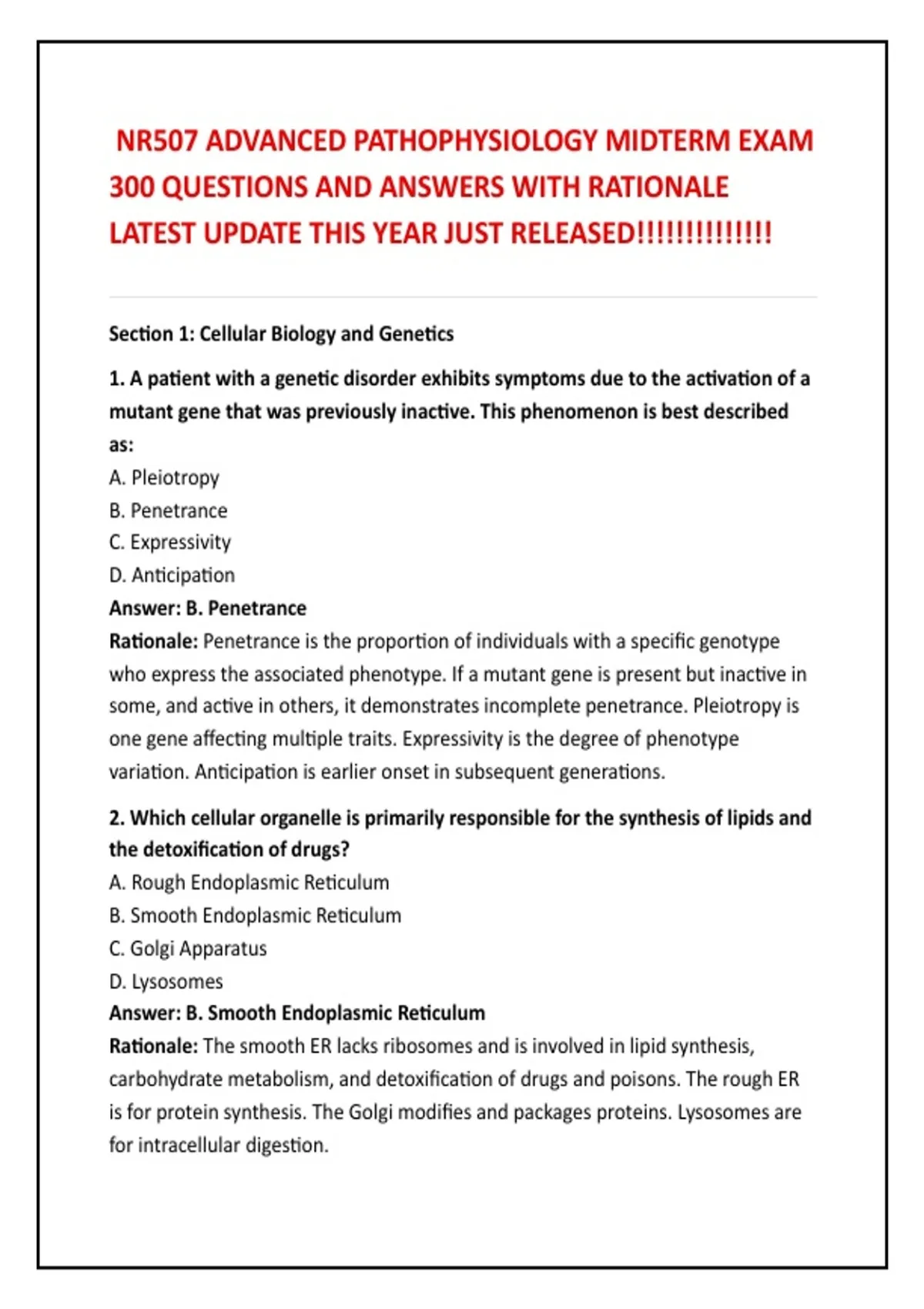 NR507 ADVANCED PATHOPHYSIOLOGY MIDTERM EXAM 300 QUESTIONS AND ANSWERS WITH RATIONALE LATEST UPDATE THIS YEAR JUST RELEASED!!!!!!!!!!!!!!

Section 1: Cellular Biology and Genetics

1. A patient with a genetic disorder exhibits symptoms due to the activation of a mutant gene that was previously inactive. This phenomenon is best described as:
A. Pleiotropy
B. Penetrance
C. Expressivity
D. Anticipation
Answer: B. Penetrance
Rationale: Penetrance is the proportion of individuals with a specific genotype who express the associated phenotype. If a mutant gene is present but inactive in some, and active in others, it demonstrates incomplete penetrance. Pleiotropy is one gene affecting multiple traits. Expressivity is the degree of phenotype variation. Anticipation is earlier onset in subsequent generations.

2. Which cellular organelle is primarily responsible for the synthesis of lipids and the detoxification of drugs?
A. Rough Endoplasmic Reticulum
B. Smooth Endoplasmic Reticulum
C. Golgi Apparatus
D. Lysosomes
Answer: B. Smooth Endoplasmic Reticulum
Rationale: The smooth ER lacks ribosomes and is involved in lipid synthesis, carbohydrate metabolism, and detoxification of drugs and poisons. The rough ER is for protein synthesis. The Golgi modifies and packages proteins. Lysosomes are for intracellular digestion.